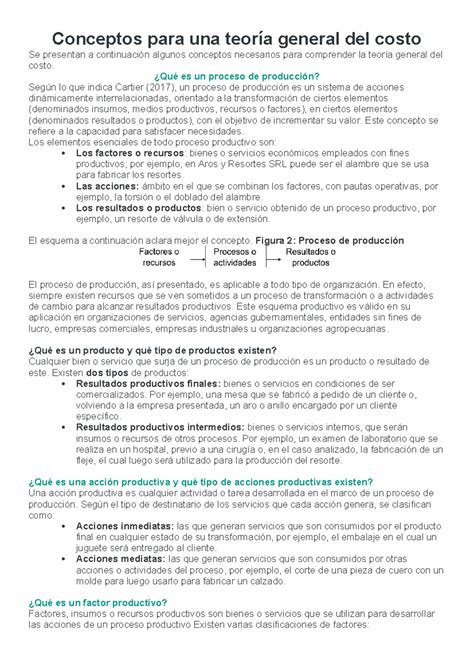 Conceptos para una teoría general del costo

Se presentan a continuación algunos conceptos necesarios para comprender la teoría general del costo.

¿Qué es un proceso de producción?

Según lo que indica Cartier (2017), un proceso de producción es un sistema de acciones dinámicamente interrelacionadas, orientado a la transformación de ciertos elementos (denominados insumos, medios productivos, recursos o factores), en ciertos elementos (denominados resultados o productos), con el objetivo de incrementar su valor. Este concepto se refiere a la capacidad para satisfacer necesidades.

Los elementos esenciales de todo proceso productivo son:

• Los factores o recursos: bienes o servicios económicos empleados con fines productivos; por ejemplo, en Aros y Resortes SRL puede ser el alambre que se usa para fabricar los resortes.
• Las acciones: ámbito en el que se combinan los factores, con pautas operativas, por ejemplo, la torsión o el doblado del alambre.
• Los resultados o productos: bien o servicio obtenido de un proceso productivo, por ejemplo, un resorte de válvula o de extensión.

El esquema a continuación aclara mejor el concepto. Figura 2: Proceso de producción

Factores o recursos
Procesos o actividades
Resultados o productos

El proceso de producción, así presentado, es aplicable a todo tipo de organización. En efecto, siempre existen recursos que se ven sometidos a un proceso de transformación o a actividades de cambio para alcanzar resultados productivos. Este esquema productivo es válido en su aplicación en organizaciones de servicios, agencias gubernamentales, entidades sin fines de lucro, empresas comerciales, empresas industriales u organizaciones agropecuarias.

¿Qué es un producto y qué tipo de productos existen?

Cualquier bien o servicio que surja de un proceso de producción es un producto o resultado de este. Existen dos tipos de productos:

• Resultados productivos finales: bienes o servicios en condiciones de ser comercializados. Por ejemplo, una mesa que se fabricó a pedido de un cliente o, volviendo a la empresa presentada, un aro o anillo encargado por un cliente específico.
• Resultados productivos intermedios: bienes o servicios internos, que serán insumos o recursos de otros procesos. Por ejemplo, un examen de laboratorio que se realiza en un hospital, previo a una cirugía o, en el caso analizado, la fabricación de un fleje, el cual luego será utilizado para la producción del resorte.

¿Qué es una acción productiva y qué tipo de acciones productivas existen?

Una acción productiva es cualquier actividad o tarea desarrollada en el marco de un proceso de producción. Según el tipo de destinatario de los servicios que cada acción genera, se clasifican como:

• Acciones inmediatas: las que generan servicios que son consumidos por el producto final en cualquier estado de su transformación, por ejemplo, el embalaje en el cual un juguete será entregado al cliente.
• Acciones mediatas: las que generan servicios que son consumidos por otras acciones o actividades del proceso, por ejemplo, el corte de una pieza de cuero con un molde para luego usarlo para fabricar un calzado.

¿Qué es un factor productivo?

Factores, insumos o recursos productivos son bienes o servicios que se utilizan para desarrollar las acciones de un proceso productivo Existen varias clasificaciones de factores: